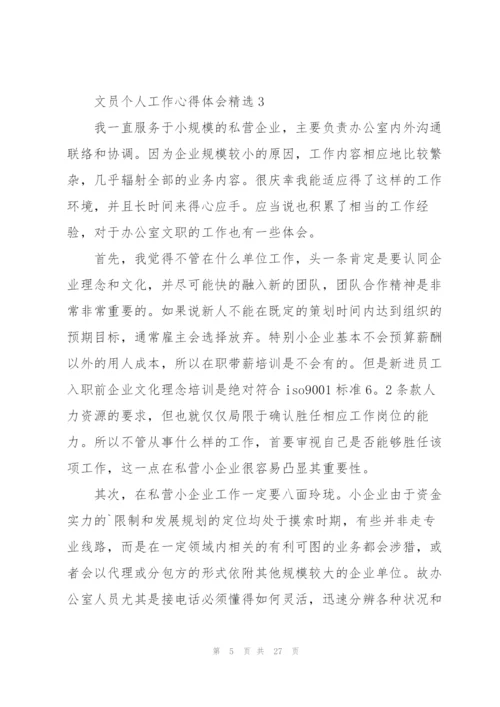 文员个人工作心得体会精选 3

我一直服务于小规模的私营企业，主要负责办公室内外沟通联络和协调。因为企业规模较小的原因，工作内容相应地比较繁杂，几乎辐射全部的业务内容。很庆幸我能适应得了这样的工作环境，并且长时间来得心应手。应当说也积累了相当的工作经验，对于办公室文职的工作也有一些体会。

首先，我觉得不管在什么单位工作，头一条肯定是要认同企业理念和文化，并尽可能快的融入新的团队，团队合作精神是非常非常重要的。如果说新人不能在既定的策划时间内达到组织的预期目标，通常雇主会选择放弃。特别小企业基本不会预算薪酬以外的用人成本，所以在职带薪培训是不会有的。但是新进员工入职前企业文化理念培训是绝对符合 iso9001 标准 6。2 条款人力资源的要求，但也就仅仅局限于确认胜任相应工作岗位的能力。所以不管从事什么样的工作，首要审视自己是否能够胜任该项工作，这一点在私营小企业很容易凸显其重要性。

其次，在私营小企业工作一定要八面玲珑。小企业由于资金实力的`限制和发展规划的定位均处于摸索时期，有些并非走专业线路，而是在一定领域内相关的有利可图的业务都会涉猎，或者会以代理或分包方的形式依附其他规模较大的企业单位。故办公室人员尤其是接电话必须懂得如何灵活，迅速分辨各种状况和

第 5 页 共 27 页